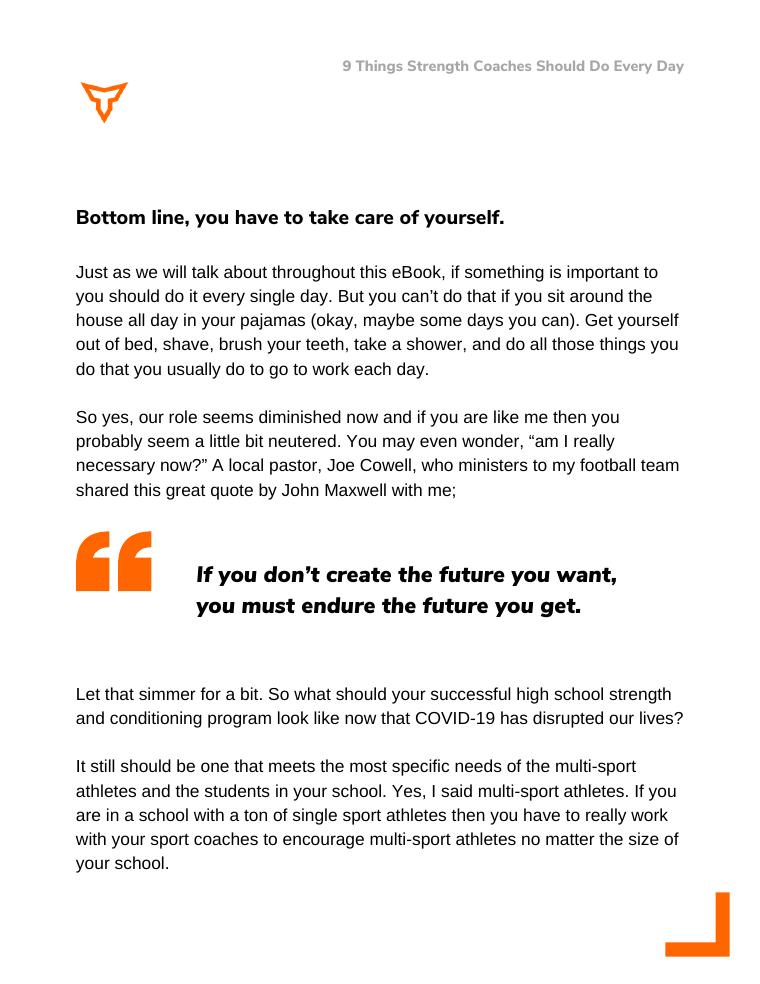 9 Things Strength Coaches Should Do Every Day

Bottom line, you have to take care of yourself.

Just as we will talk about throughout this eBook, if something is important to you should do it every single day. But you can't do that if you sit around the house all day in your pajamas (okay, maybe some days you can). Get yourself out of bed, shave, brush your teeth, take a shower, and do all those things you do that you usually do to go to work each day.

So yes, our role seems diminished now and if you are like me then you probably seem a little bit neutered. You may even wonder, "am I really necessary now?" A local pastor, Joe Cowell, who ministers to my football team shared this great quote by John Maxwell with me;

If you don't create the future you want, you must endure the future you get.

Let that simmer for a bit. So what should your successful high school strength and conditioning program look like now that COVID-19 has disrupted our lives?

It still should be one that meets the most specific needs of the multi-sport athletes and the students in your school. Yes, I said multi-sport athletes. If you are in a school with a ton of single sport athletes then you have to really work with your sport coaches to encourage multi-sport athletes no matter the size of your school.